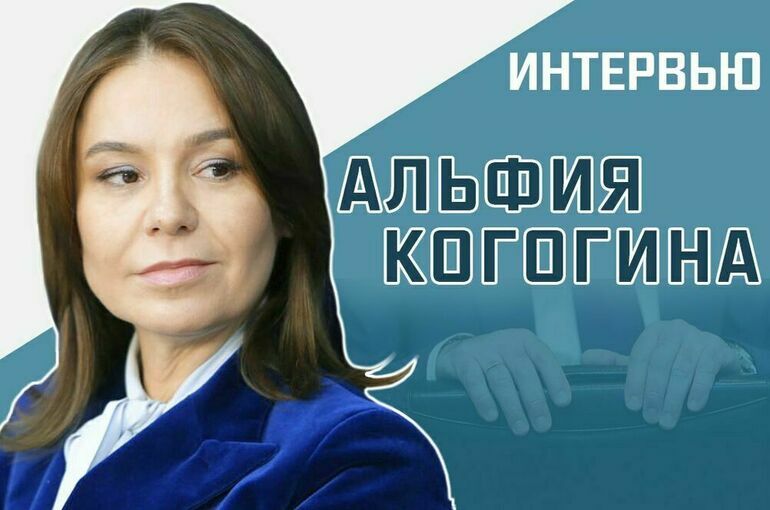 ИНТЕРВЬЮ

АЛЬФИЯ
КОГОГИНА